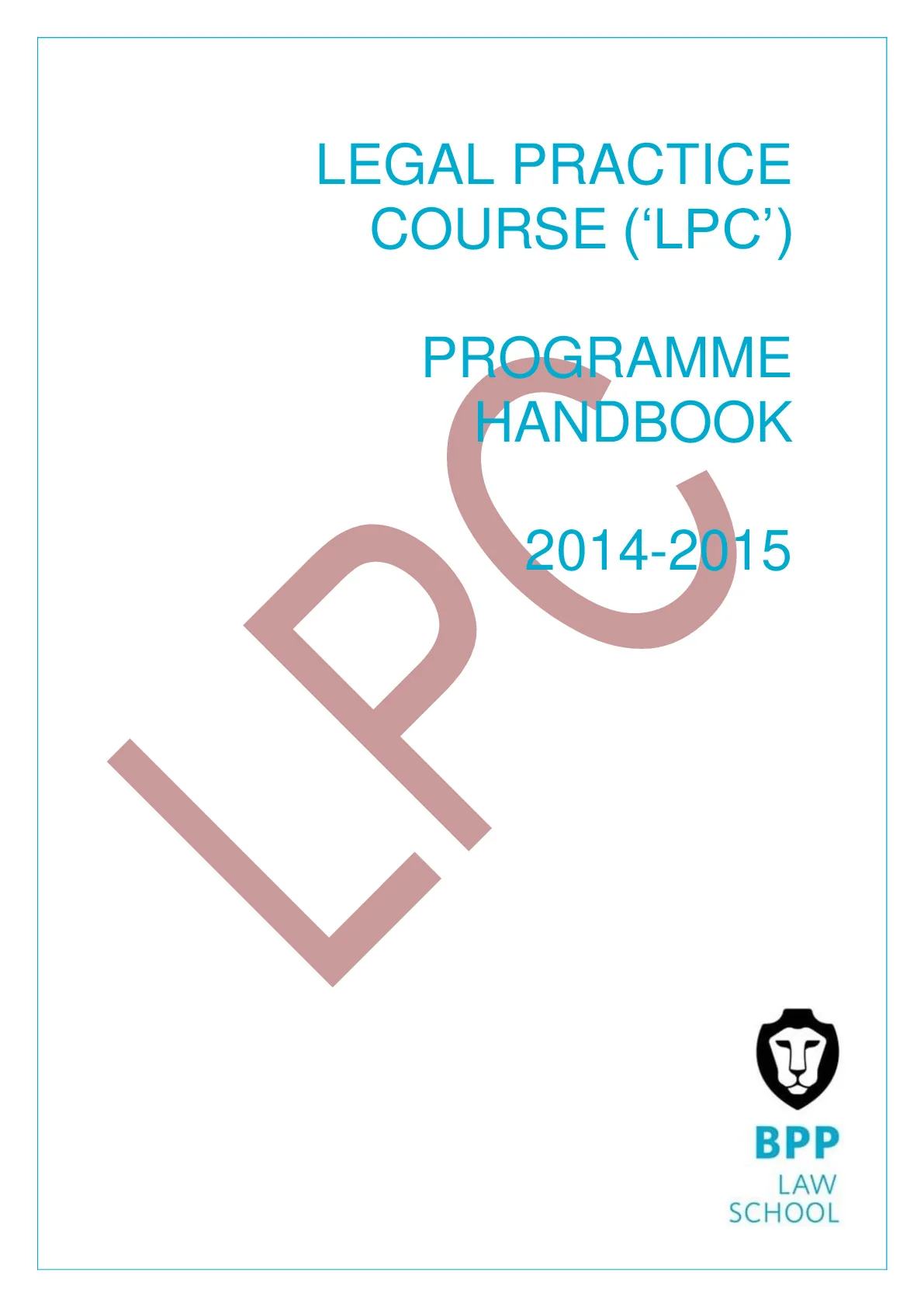 LEGAL PRACTICE COURSE ('LPC')

PROGRAMME HANDBOOK

2014-2015

BPP
LAW
SCHOOL

LPC